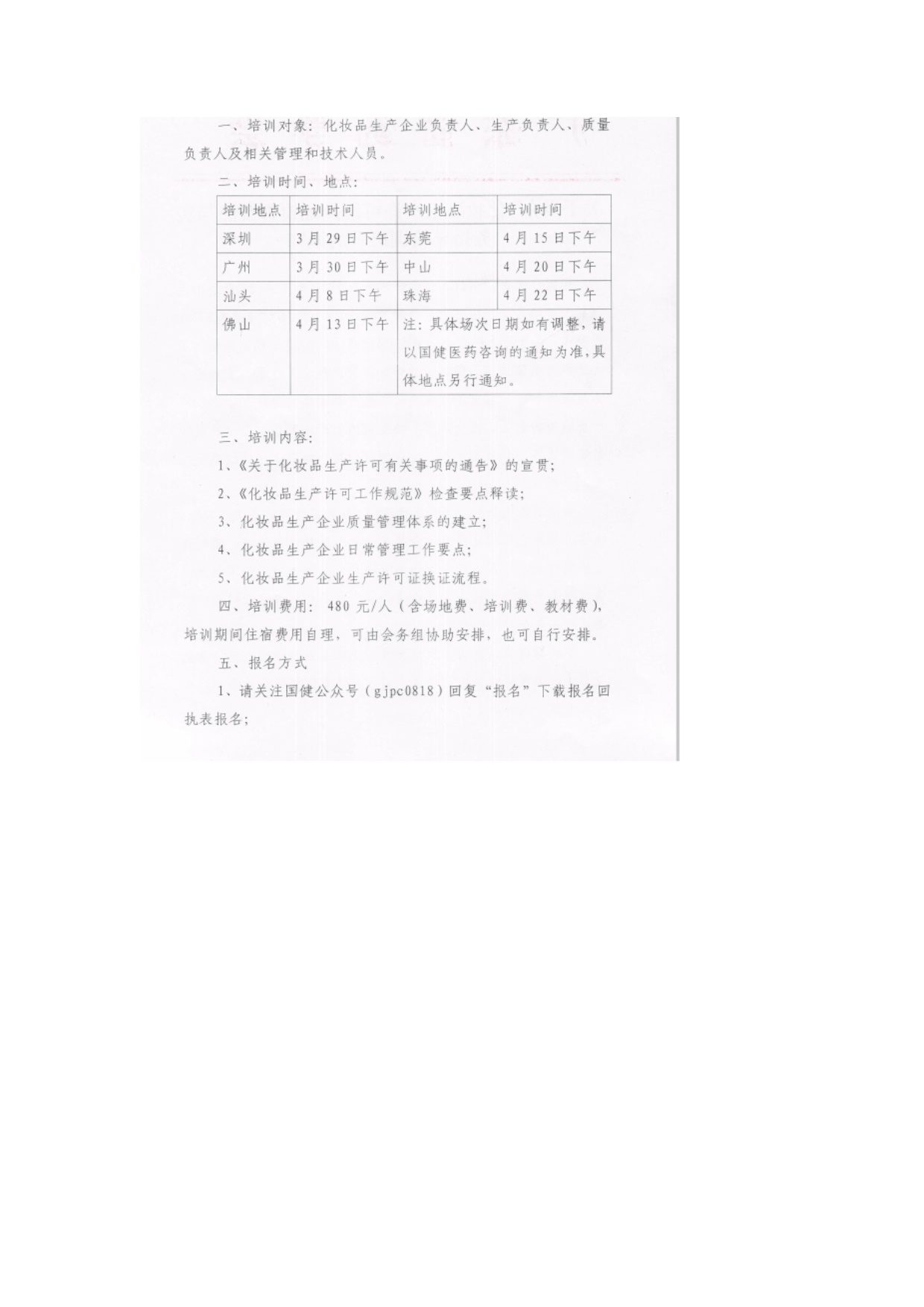 一、培训对象：化妆品生产企业负责人、生产负责人、质量负责人及相关管理和技术人员。

二、培训时间、地点：

| 培训地点 | 培训时间 | 培训地点 | 培训时间 |
|---|---|---|---|
| 深圳 | 3月29日下午 | 东莞 | 4月15日下午 |
| 广州 | 3月30日下午 | 中山 | 4月20日下午 |
| 汕头 | 4月8日下午 | 珠海 | 4月22日下午 |
| 佛山 | 4月13日下午 | 注：具体场次日期如有调整，请以国健医药咨询的通知为准，具体地点另行通知。 | |

三、培训内容：

1、《关于化妆品生产许可有关事项的通告》的宣贯；

2、《化妆品生产许可工作规范》检查要点释读；

3、化妆品生产企业质量管理体系的建立；

4、化妆品生产企业日常管理工作要点；

5、化妆品生产企业生产许可证换证流程。

四、培训费用：480元/人（含场地费、培训费、教材费），培训期间住宿费用自理，可由会务组协助安排，也可自行安排。

五、报名方式

1、请关注国健公众号（gjpc0818）回复“报名”下载报名回执表报名；